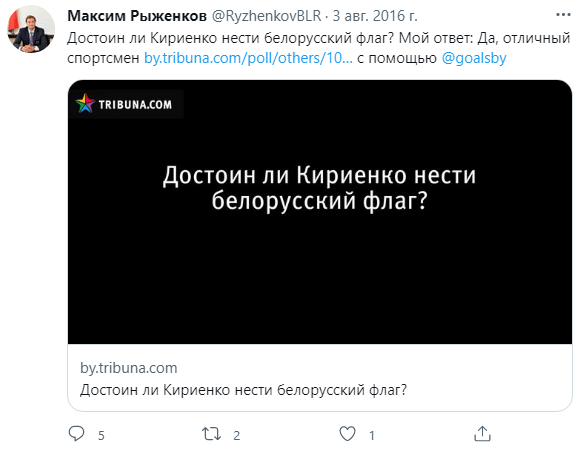 Максим Рыженков @RyzhenkovBLR · 3 авг. 2016 г.

Достоин ли Кириенко нести белорусский флаг? Мой ответ: Да, отличный спортсмен by.tribuna.com/poll/others/10... с помощью @goalsby

TRIBUNA.COM

Достоин ли Кириенко нести белорусский флаг?

by.tribuna.com
Достоин ли Кириенко нести белорусский флаг?

5 2 1